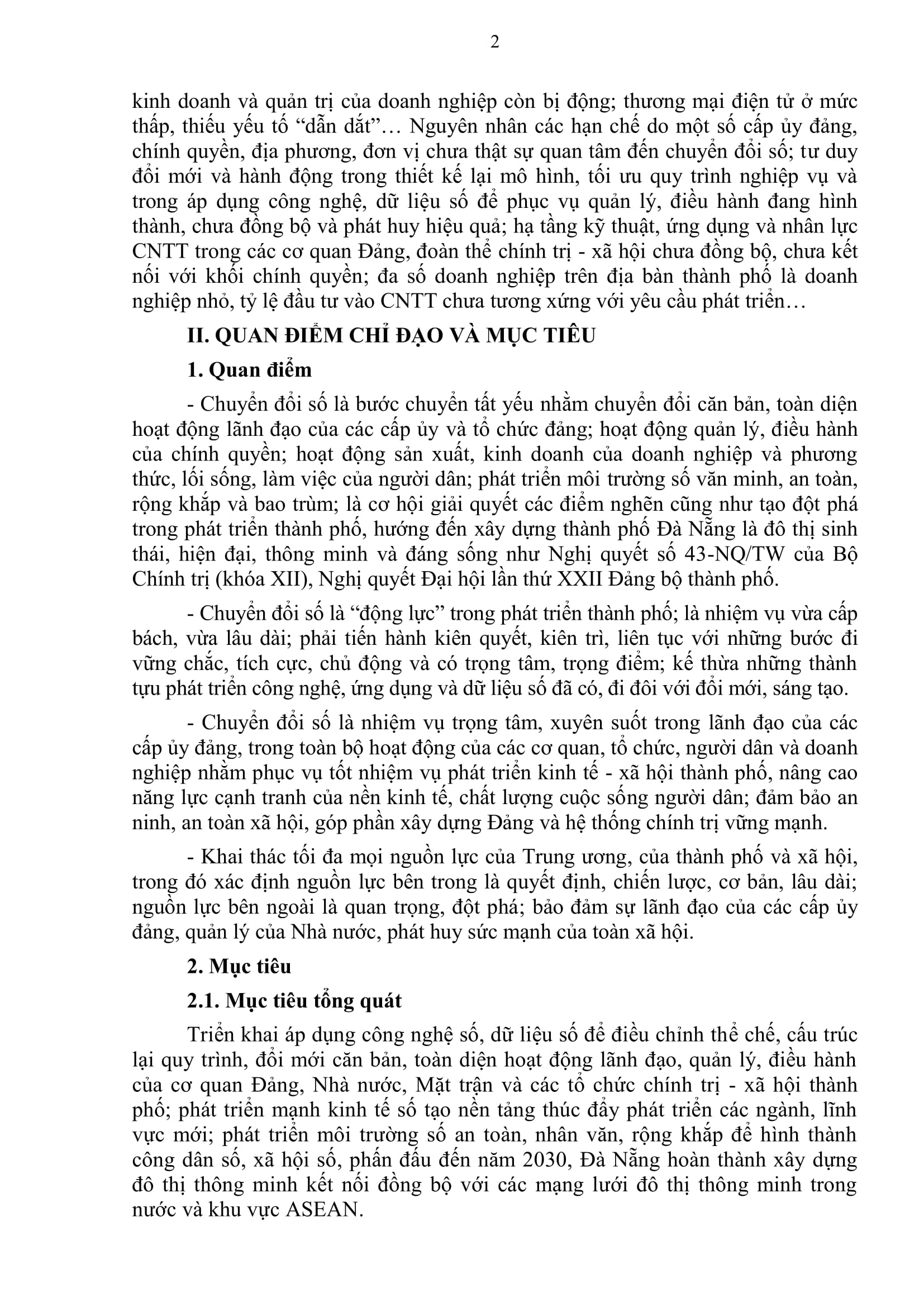 2

kinh doanh và quản trị của doanh nghiệp còn bị động; thương mại điện tử ở mức thấp, thiếu yếu tố “dẫn dắt”… Nguyên nhân các hạn chế do một số cấp ủy đảng, chính quyền, địa phương, đơn vị chưa thật sự quan tâm đến chuyển đổi số; tư duy đổi mới và hành động trong thiết kế lại mô hình, tối ưu quy trình nghiệp vụ và trong áp dụng công nghệ, dữ liệu số để phục vụ quản lý, điều hành đang hình thành, chưa đồng bộ và phát huy hiệu quả; hạ tầng kỹ thuật, ứng dụng và nhân lực CNTT trong các cơ quan Đảng, đoàn thể chính trị - xã hội chưa đồng bộ, chưa kết nối với khối chính quyền; đa số doanh nghiệp trên địa bàn thành phố là doanh nghiệp nhỏ, tỷ lệ đầu tư vào CNTT chưa tương xứng với yêu cầu phát triển…

II. QUAN ĐIỂM CHỈ ĐẠO VÀ MỤC TIÊU

1. Quan điểm

- Chuyển đổi số là bước chuyển tất yếu nhằm chuyển đổi căn bản, toàn diện hoạt động lãnh đạo của các cấp ủy và tổ chức đảng; hoạt động quản lý, điều hành của chính quyền; hoạt động sản xuất, kinh doanh của doanh nghiệp và phương thức, lối sống, làm việc của người dân; phát triển môi trường số văn minh, an toàn, rộng khắp và bao trùm; là cơ hội giải quyết các điểm nghẽn cũng như tạo đột phá trong phát triển thành phố, hướng đến xây dựng thành phố Đà Nẵng là đô thị sinh thái, hiện đại, thông minh và đáng sống như Nghị quyết số 43-NQ/TW của Bộ Chính trị (khóa XII), Nghị quyết Đại hội lần thứ XXII Đảng bộ thành phố.

- Chuyển đổi số là “động lực” trong phát triển thành phố; là nhiệm vụ vừa cấp bách, vừa lâu dài; phải tiến hành kiên quyết, kiên trì, liên tục với những bước đi vững chắc, tích cực, chủ động và có trọng tâm, trọng điểm; kế thừa những thành tựu phát triển công nghệ, ứng dụng và dữ liệu số đã có, đi đôi với đổi mới, sáng tạo.

- Chuyển đổi số là nhiệm vụ trọng tâm, xuyên suốt trong lãnh đạo của các cấp ủy đảng, trong toàn bộ hoạt động của các cơ quan, tổ chức, người dân và doanh nghiệp nhằm phục vụ tốt nhiệm vụ phát triển kinh tế - xã hội thành phố, nâng cao năng lực cạnh tranh của nền kinh tế, chất lượng cuộc sống người dân; đảm bảo an ninh, an toàn xã hội, góp phần xây dựng Đảng và hệ thống chính trị vững mạnh.

- Khai thác tối đa mọi nguồn lực của Trung ương, của thành phố và xã hội, trong đó xác định nguồn lực bên trong là quyết định, chiến lược, cơ bản, lâu dài; nguồn lực bên ngoài là quan trọng, đột phá; bảo đảm sự lãnh đạo của các cấp ủy đảng, quản lý của Nhà nước, phát huy sức mạnh của toàn xã hội.

2. Mục tiêu

2.1. Mục tiêu tổng quát

Triển khai áp dụng công nghệ số, dữ liệu số để điều chỉnh thể chế, cấu trúc lại quy trình, đổi mới căn bản, toàn diện hoạt động lãnh đạo, quản lý, điều hành của cơ quan Đảng, Nhà nước, Mặt trận và các tổ chức chính trị - xã hội thành phố; phát triển mạnh kinh tế số tạo nền tảng thúc đẩy phát triển các ngành, lĩnh vực mới; phát triển môi trường số an toàn, nhân văn, rộng khắp để hình thành công dân số, xã hội số, phấn đấu đến năm 2030, Đà Nẵng hoàn thành xây dựng đô thị thông minh kết nối đồng bộ với các mạng lưới đô thị thông minh trong nước và khu vực ASEAN.